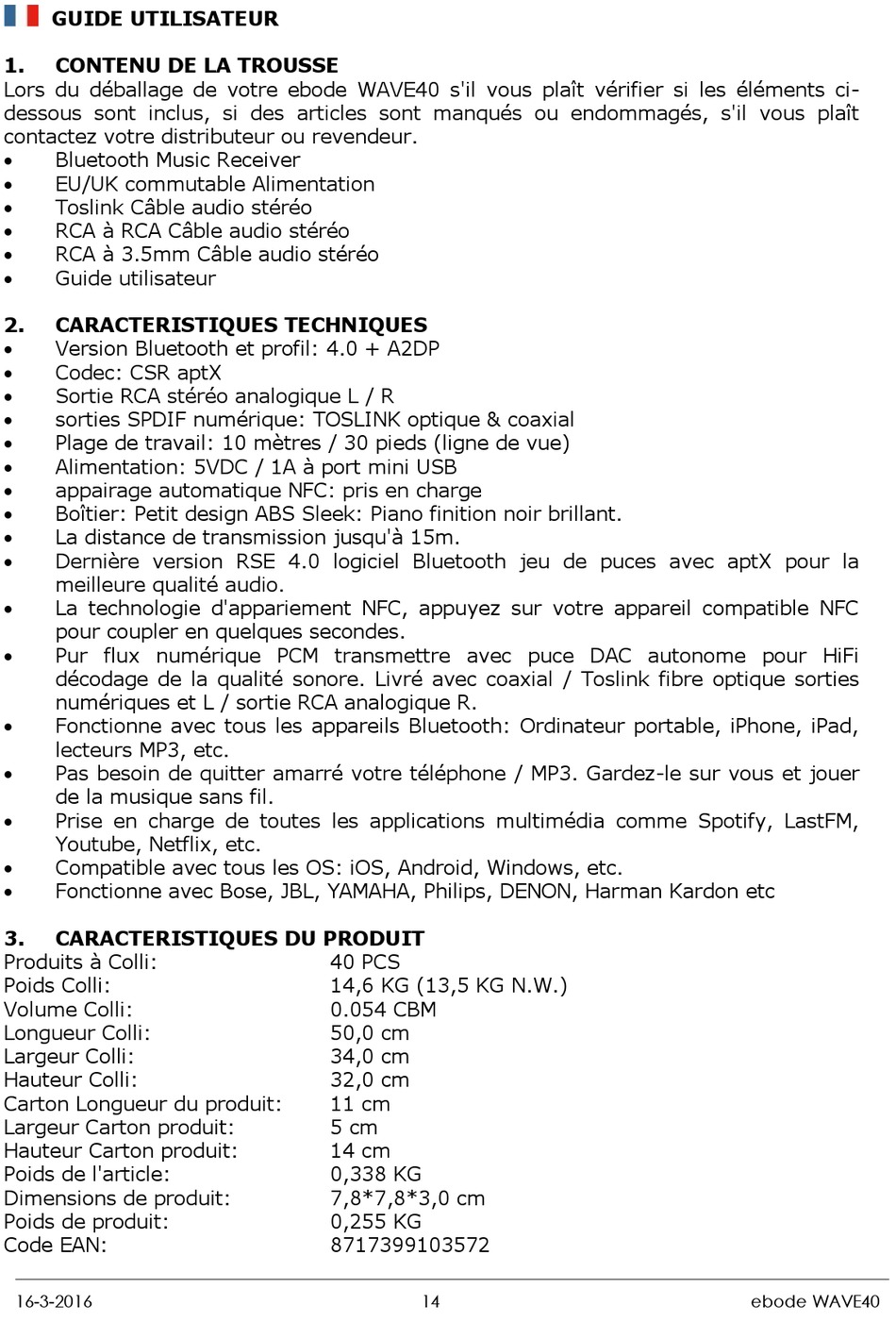 GUIDE UTILISATEUR

1. CONTENU DE LA TROUSSE
Lors du déballage de votre ebode WAVE40 s'il vous plaît vérifier si les éléments ci-dessous sont inclus, si des articles sont manqués ou endommagés, s'il vous plaît contactez votre distributeur ou revendeur.
• Bluetooth Music Receiver
• EU/UK commutable Alimentation
• Toslink Câble audio stéréo
• RCA à RCA Câble audio stéréo
• RCA à 3.5mm Câble audio stéréo
• Guide utilisateur

2. CARACTERISTIQUES TECHNIQUES
• Version Bluetooth et profil: 4.0 + A2DP
• Codec: CSR aptX
• Sortie RCA stéréo analogique L / R
• sorties SPDIF numérique: TOSLINK optique & coaxial
• Plage de travail: 10 mètres / 30 pieds (ligne de vue)
• Alimentation: 5VDC / 1A à port mini USB
• appairage automatique NFC: pris en charge
• Boîtier: Petit design ABS Sleek: Piano finition noir brillant.
• La distance de transmission jusqu'à 15m.
• Dernière version RSE 4.0 logiciel Bluetooth jeu de puces avec aptX pour la meilleure qualité audio.
• La technologie d'appariement NFC, appuyez sur votre appareil compatible NFC pour coupler en quelques secondes.
• Pur flux numérique PCM transmettre avec puce DAC autonome pour HiFi décodage de la qualité sonore. Livré avec coaxial / Toslink fibre optique sorties numériques et L / sortie RCA analogique R.
• Fonctionne avec tous les appareils Bluetooth: Ordinateur portable, iPhone, iPad, lecteurs MP3, etc.
• Pas besoin de quitter amarré votre téléphone / MP3. Gardez-le sur vous et jouer de la musique sans fil.
• Prise en charge de toutes les applications multimédia comme Spotify, LastFM, Youtube, Netflix, etc.
• Compatible avec tous les OS: iOS, Android, Windows, etc.
• Fonctionne avec Bose, JBL, YAMAHA, Philips, DENON, Harman Kardon etc

3. CARACTERISTIQUES DU PRODUIT
| | |
|---|---|
| Produits à Colli: | 40 PCS |
| Poids Colli: | 14,6 KG (13,5 KG N.W.) |
| Volume Colli: | 0.054 CBM |
| Longueur Colli: | 50,0 cm |
| Largeur Colli: | 34,0 cm |
| Hauteur Colli: | 32,0 cm |
| Carton Longueur du produit: | 11 cm |
| Largeur Carton produit: | 5 cm |
| Hauteur Carton produit: | 14 cm |
| Poids de l'article: | 0,338 KG |
| Dimensions de produit: | 7,8*7,8*3,0 cm |
| Poids de produit: | 0,255 KG |
| Code EAN: | 8717399103572 |

16-3-2016 14 ebode WAVE40